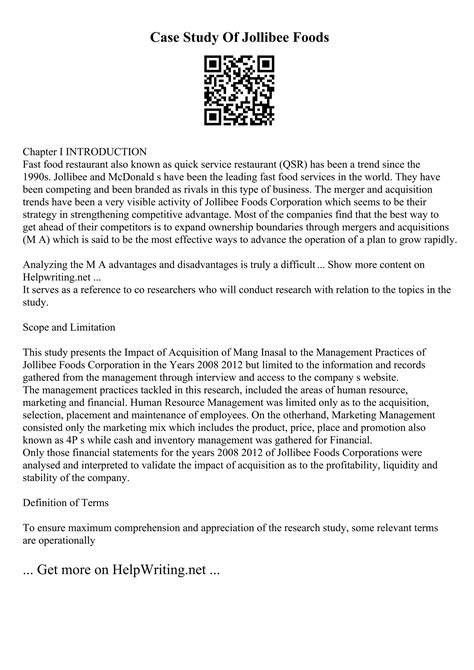 Case Study Of Jollibee Foods

Chapter I INTRODUCTION
Fast food restaurant also known as quick service restaurant (QSR) has been a trend since the 1990s. Jollibee and McDonald s have been the leading fast food services in the world. They have been competing and been branded as rivals in this type of business. The merger and acquisition trends have been a very visible activity of Jollibee Foods Corporation which seems to be their strategy in strengthening competitive advantage. Most of the companies find that the best way to get ahead of their competitors is to expand ownership boundaries through mergers and acquisitions (M A) which is said to be the most effective ways to advance the operation of a plan to grow rapidly.

Analyzing the M A advantages and disadvantages is truly a difficult ... Show more content on Helpwriting.net ...
It serves as a reference to co researchers who will conduct research with relation to the topics in the study.

Scope and Limitation

This study presents the Impact of Acquisition of Mang Inasal to the Management Practices of Jollibee Foods Corporation in the Years 2008 2012 but limited to the information and records gathered from the management through interview and access to the company s website.
The management practices tackled in this research, included the areas of human resource, marketing and financial. Human Resource Management was limited only as to the acquisition, selection, placement and maintenance of employees. On the otherhand, Marketing Management consisted only the marketing mix which includes the product, price, place and promotion also known as 4P s while cash and inventory management was gathered for Financial.
Only those financial statements for the years 2008 2012 of Jollibee Foods Corporations were analysed and interpreted to validate the impact of acquisition as to the profitability, liquidity and stability of the company.

Definition of Terms

To ensure maximum comprehension and appreciation of the research study, some relevant terms are operationally

... Get more on HelpWriting.net ...